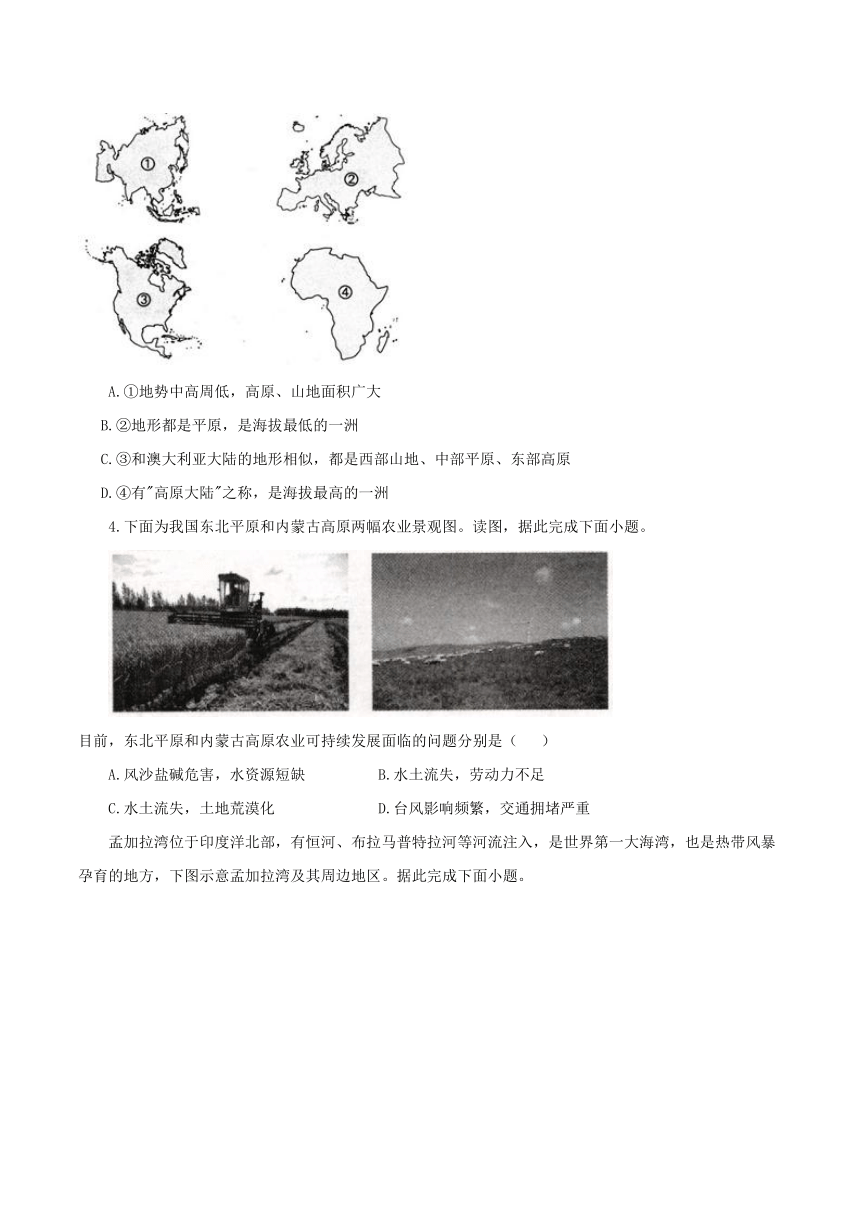 ①

②

③

④

A.①地势中高周低，高原、山地面积广大

B.②地形都是平原，是海拔最低的一洲

C.③和澳大利亚大陆的地形相似，都是西部山地、中部平原、东部高原

D.④有"高原大陆"之称，是海拔最高的一洲

4.下面为我国东北平原和内蒙古高原两幅农业景观图。读图，据此完成下面小题。

目前，东北平原和内蒙古高原农业可持续发展面临的问题分别是（　　）

A.风沙盐碱危害，水资源短缺

B.水土流失，劳动力不足

C.水土流失，土地荒漠化

D.台风影响频繁，交通拥堵严重

孟加拉湾位于印度洋北部，有恒河、布拉马普特拉河等河流注入，是世界第一大海湾，也是热带风暴孕育的地方，下图示意孟加拉湾及其周边地区。据此完成下面小题。